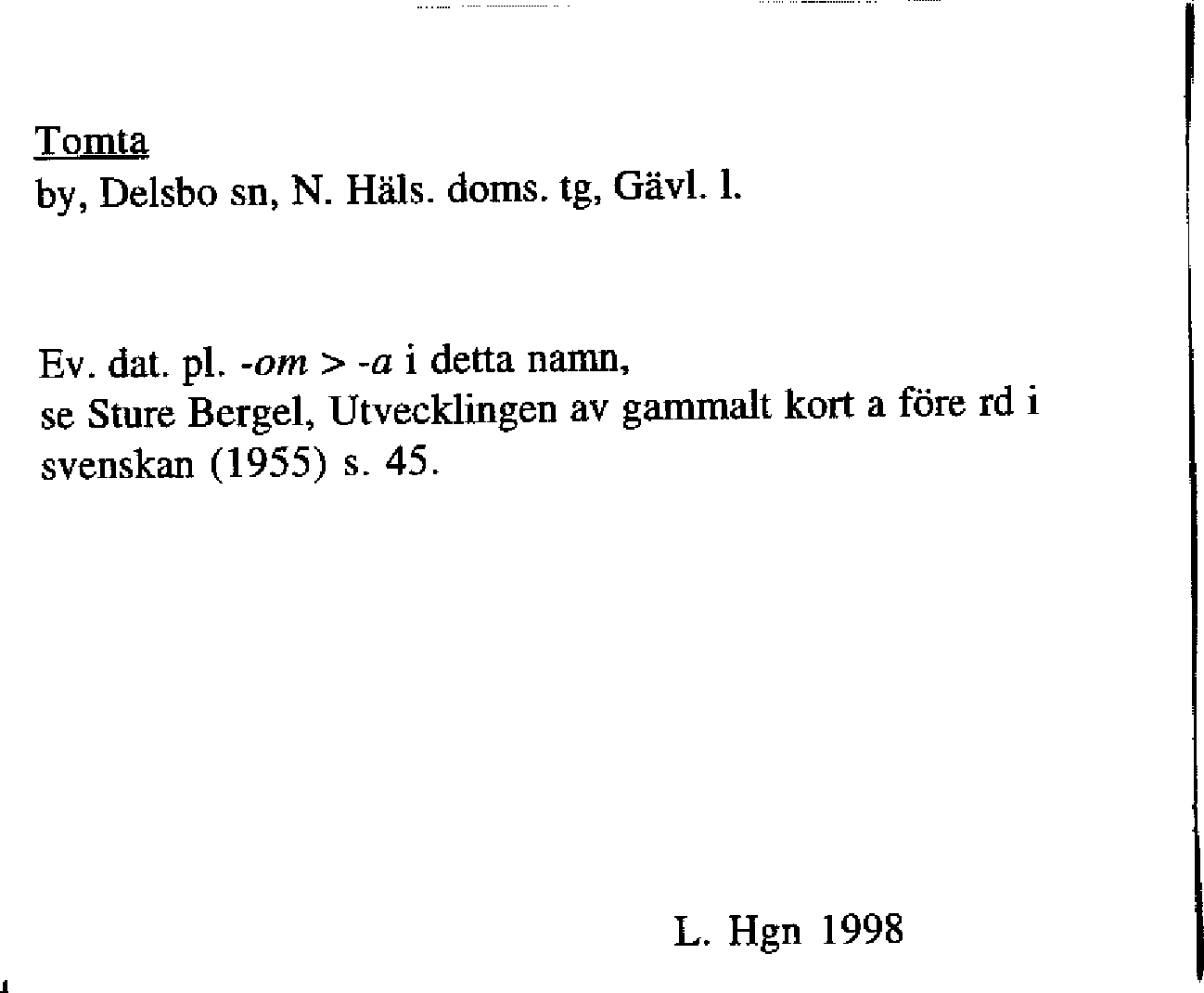 Tomta
by, Delsbo sn, N. Häls. doms. tg, Gävl. l.

Ev. dat. pl. -om > -a i detta namn,
se Sture Bergel, Utvecklingen av gammalt kort a före rd i svenskan (1955) s. 45.

L. Hgn 1998